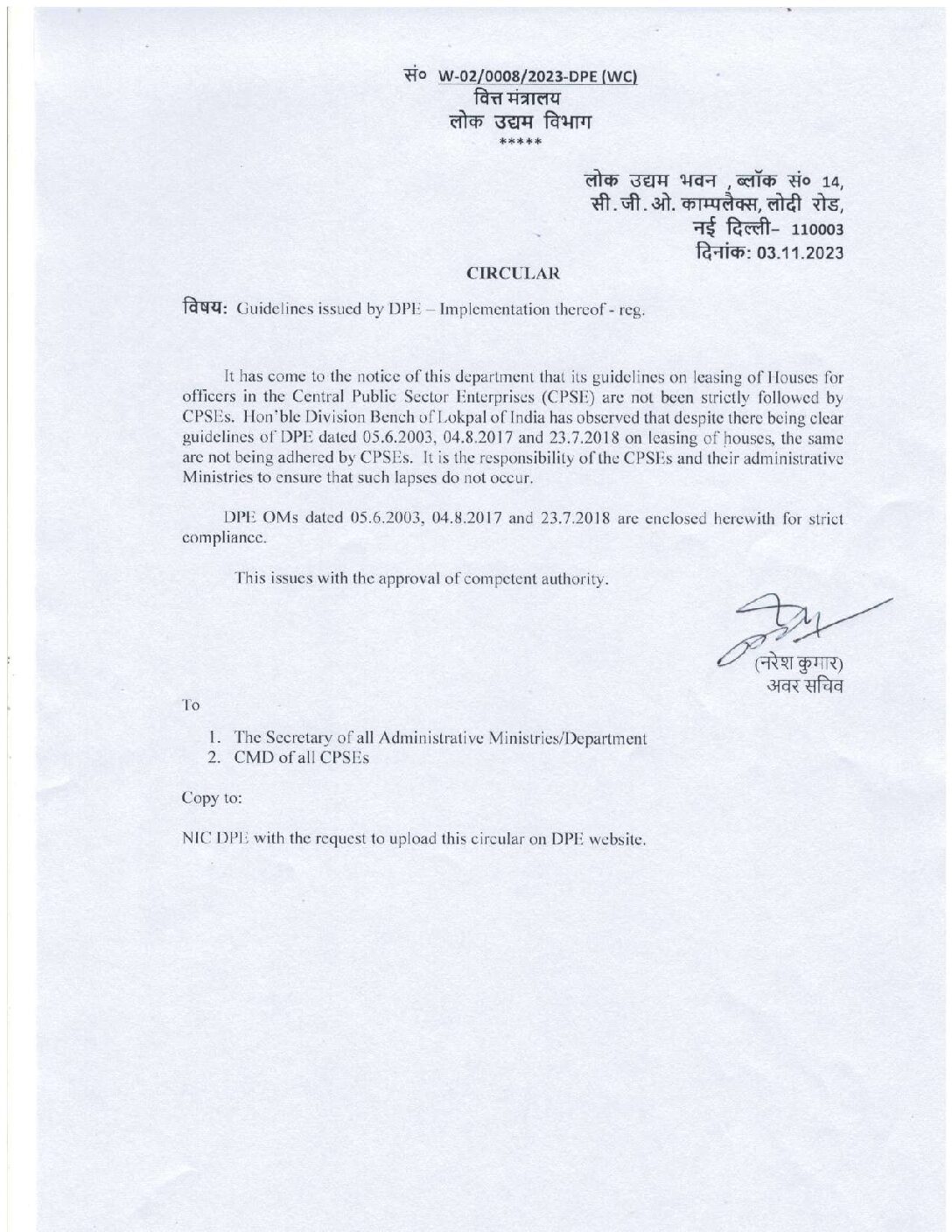 सं० W-02/0008/2023-DPE (WC)
वित्त मंत्रालय
लोक उद्यम विभाग
*****

लोक उद्यम भवन , ब्लॉक सं० 14,
सी. जी. ओ. काम्पलैक्स, लोदी रोड,
नई दिल्ली- 110003
दिनांक: 03.11.2023

CIRCULAR

विषय: Guidelines issued by DPE – Implementation thereof - reg.

It has come to the notice of this department that its guidelines on leasing of Houses for officers in the Central Public Sector Enterprises (CPSE) are not been strictly followed by CPSEs. Hon'ble Division Bench of Lokpal of India has observed that despite there being clear guidelines of DPE dated 05.6.2003, 04.8.2017 and 23.7.2018 on leasing of houses, the same are not being adhered by CPSEs. It is the responsibility of the CPSEs and their administrative Ministries to ensure that such lapses do not occur.

DPE OMs dated 05.6.2003, 04.8.2017 and 23.7.2018 are enclosed herewith for strict compliance.

This issues with the approval of competent authority.

(नरेश कुमार)
अवर सचिव

To

1. The Secretary of all Administrative Ministries/Department
2. CMD of all CPSEs

Copy to:

NIC DPE with the request to upload this circular on DPE website.